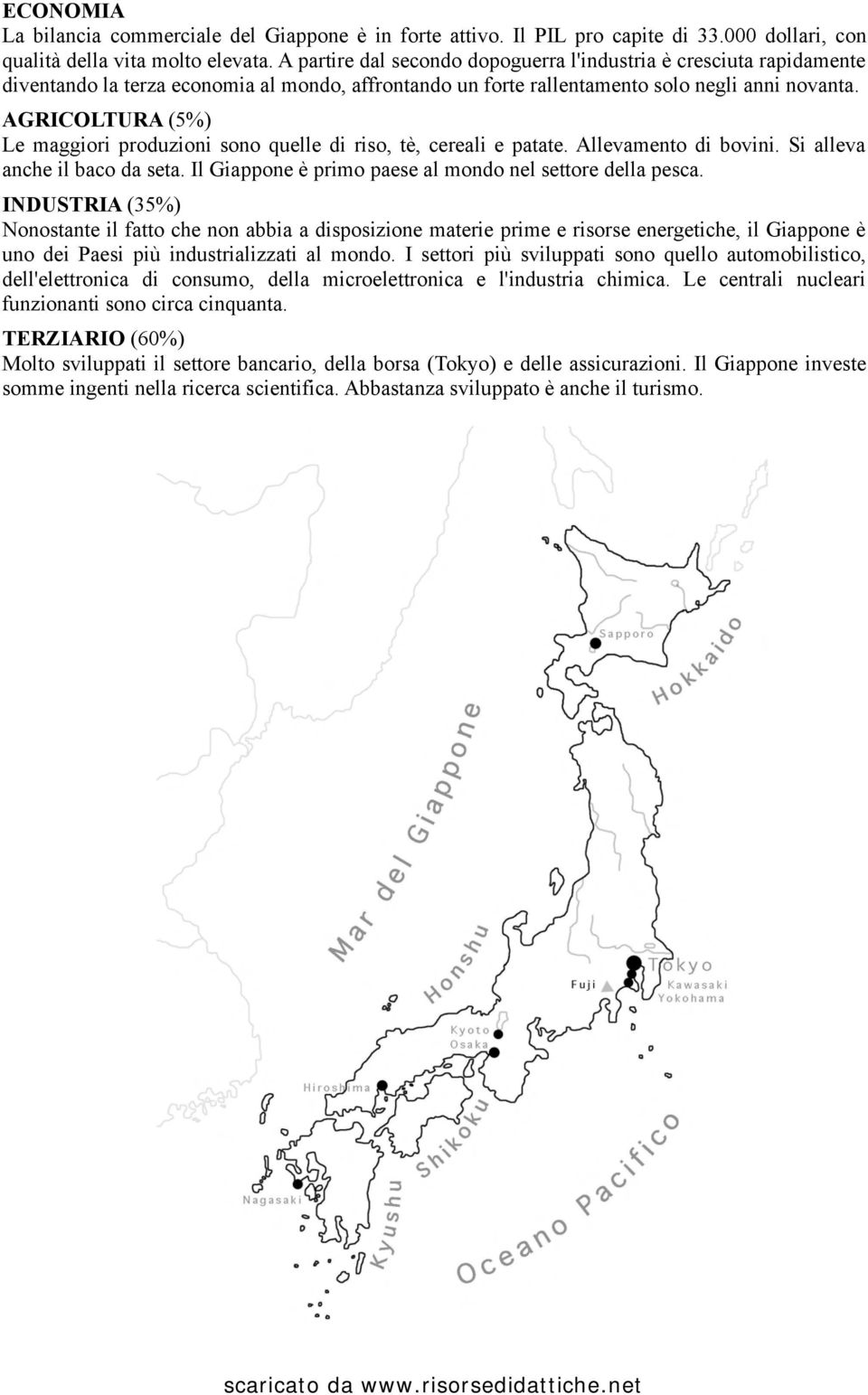 ECONOMIA
La bilancia commerciale del Giappone è in forte attivo. Il PIL pro capite di 33.000 dollari, con qualità della vita molto elevata. A partire dal secondo dopoguerra l'industria è cresciuta rapidamente diventando la terza economia al mondo, affrontando un forte rallentamento solo negli anni novanta.

AGRICOLTURA (5%)
Le maggiori produzioni sono quelle di riso, tè, cereali e patate. Allevamento di bovini. Si alleva anche il baco da seta. Il Giappone è primo paese al mondo nel settore della pesca.

INDUSTRIA (35%)
Nonostante il fatto che non abbia a disposizione materie prime e risorse energetiche, il Giappone è uno dei Paesi più industrializzati al mondo. I settori più sviluppati sono quello automobilistico, dell'elettronica di consumo, della microelettronica e l'industria chimica. Le centrali nucleari funzionanti sono circa cinquanta.

TERZIARIO (60%)
Molto sviluppati il settore bancario, della borsa (Tokyo) e delle assicurazioni. Il Giappone investe somme ingenti nella ricerca scientifica. Abbastanza sviluppato è anche il turismo.

Sapporo
Hokkaido
Mar del Giappone
Honshu
Tokyo
Fuji
Kawasaki
Yokohama
Kyoto
Osaka
Hiroshima
Shikoku
Nagasaki
Kyushu
Oceano Pacifico

scaricato da www.risorsedidattiche.net